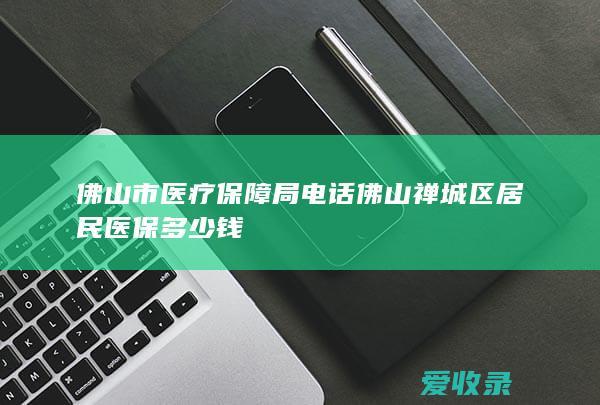 佛山市医疗保障局电话佛山禅城区居民医保多少钱

爱收录